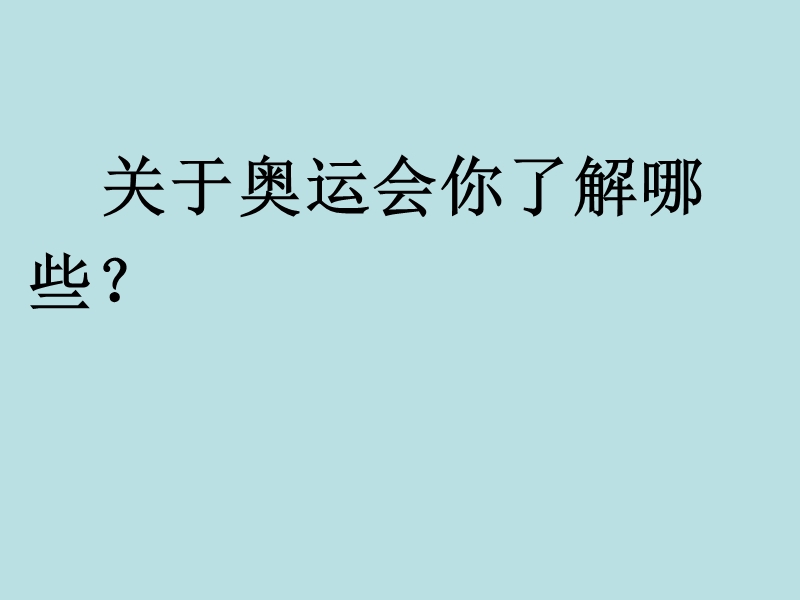 关于奥运会你了解哪些？